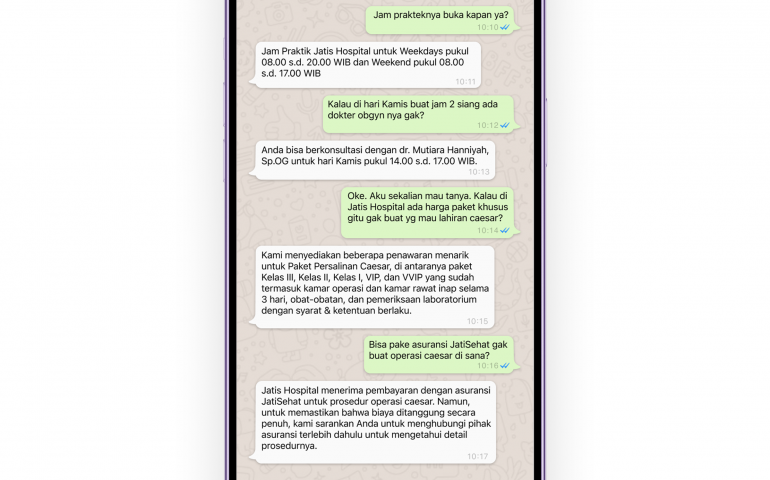 Jam prakteknya buka kapan ya?
10:10

Jam Praktik Jatis Hospital untuk Weekdays pukul 08.00 s.d. 20.00 WIB dan Weekend pukul 08.00 s.d. 17.00 WIB
10:11

Kalau di hari Kamis buat jam 2 siang ada dokter obgyn nya gak?
10:12

Anda bisa berkonsultasi dengan dr. Mutiara Hanniyah, Sp.OG untuk hari Kamis pukul 14.00 s.d. 17.00 WIB.
10:13

Oke. Aku sekalian mau tanya. Kalau di Jatis Hospital ada harga paket khusus gitu gak buat yg mau lahiran caesar?
10:14

Kami menyediakan beberapa penawaran menarik untuk Paket Persalinan Caesar, di antaranya paket Kelas III, Kelas II, Kelas I, VIP, dan VVIP yang sudah termasuk kamar operasi dan kamar rawat inap selama 3 hari, obat-obatan, dan pemeriksaan laboratorium dengan syarat & ketentuan berlaku.
10:15

Bisa pake asuransi JatiSehat gak buat operasi caesar di sana?
10:16

Jatis Hospital menerima pembayaran dengan asuransi JatiSehat untuk prosedur operasi caesar. Namun, untuk memastikan bahwa biaya ditanggung secara penuh, kami sarankan Anda untuk menghubungi pihak asuransi terlebih dahulu untuk mengetahui detail prosedurnya.
10:17